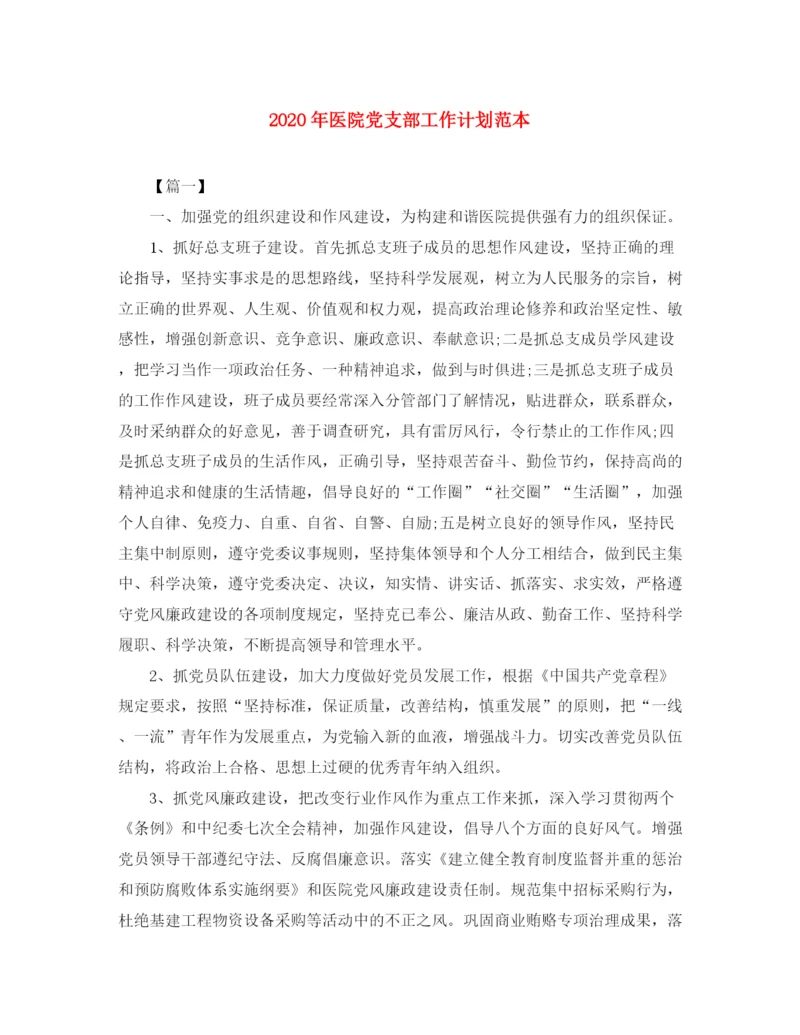 2020年医院党支部工作计划范本

【篇一】

一、加强党的组织建设和作风建设，为构建和谐医院提供强有力的组织保证。

1、抓好总支班子建设。首先抓总支班子成员的思想作风建设，坚持正确的理论指导，坚持实事求是的思想路线，坚持科学发展观，树立为人民服务的宗旨，树立正确的世界观、人生观、价值观和权力观，提高政治理论修养和政治坚定性、敏感性，增强创新意识、竞争意识、廉政意识、奉献意识;二是抓总支成员学风建设，把学习当作一项政治任务、一种精神追求，做到与时俱进;三是抓总支班子成员的工作作风建设，班子成员要经常深入分管部门了解情况，贴进群众，联系群众，及时采纳群众的好意见，善于调查研究，具有雷厉风行，令行禁止的工作作风;四是抓总支班子成员的生活作风，正确引导，坚持艰苦奋斗、勤俭节约，保持高尚的精神追求和健康的生活情趣，倡导良好的“工作圈”“社交圈”“生活圈”，加强个人自律、免疫力、自重、自省、自警、自励;五是树立良好的领导作风，坚持民主集中制原则，遵守党委议事规则，坚持集体领导和个人分工相结合，做到民主集中、科学决策，遵守党委决定、决议，知实情、讲实话、抓落实、求实效，严格遵守党风廉政建设的各项制度规定，坚持克己奉公、廉洁从政、勤奋工作、坚持科学履职、科学决策，不断提高领导和管理水平。

2、抓党员队伍建设，加大力度做好党员发展工作，根据《中国共产党章程》规定要求，按照“坚持标准，保证质量，改善结构，慎重发展”的原则，把“一线、一流”青年作为发展重点，为党输入新的血液，增强战斗力。切实改善党员队伍结构，将政治上合格、思想上过硬的优秀青年纳入组织。

3、抓党风廉政建设，把改变行业作风作为重点工作来抓，深入学习贯彻两个《条例》和中纪委七次全会精神，加强作风建设，倡导八个方面的良好风气。增强党员领导干部遵纪守法、反腐倡廉意识。落实《建立健全教育制度监督并重的惩治和预防腐败体系实施纲要》和医院党风廉政建设责任制。规范集中招标采购行为，杜绝基建工程物资设备采购等活动中的不正之风。巩固商业贿赂专项治理成果，落